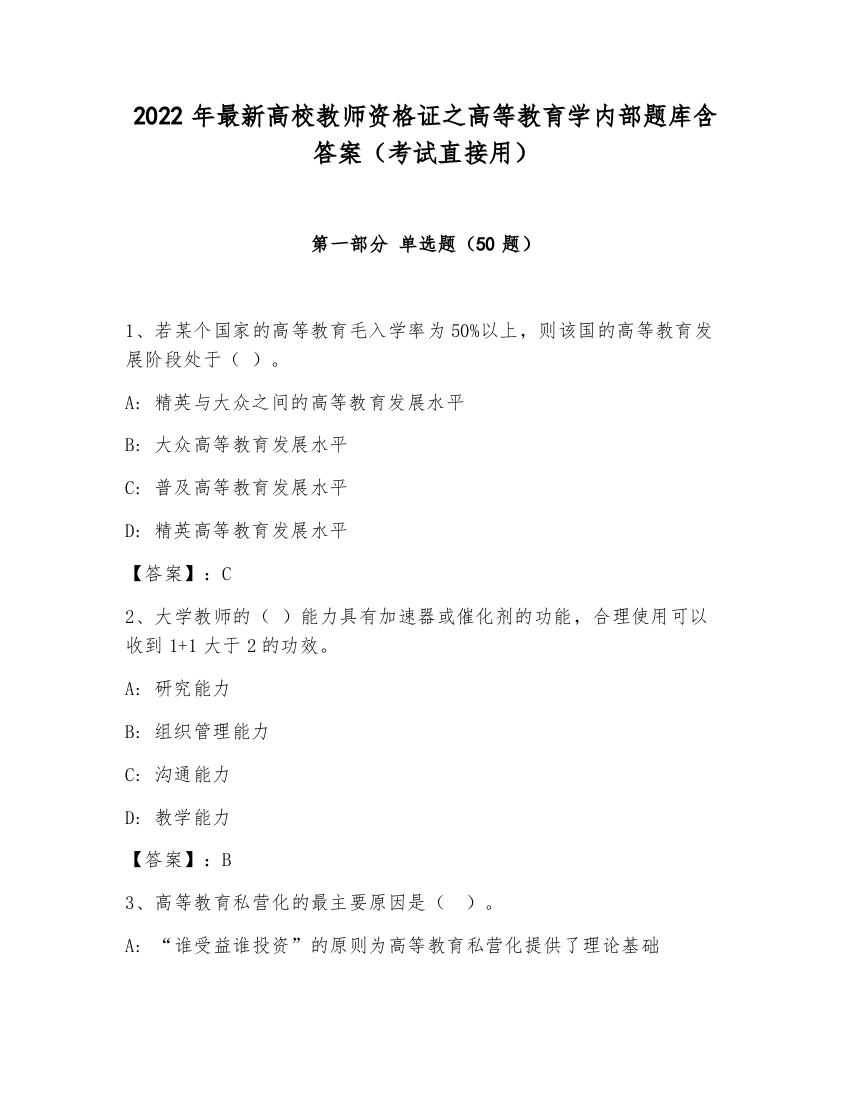 2022 年最新高校教师资格证之高等教育学内部题库含答案（考试直接用）

第一部分 单选题（50 题）

1、若某个国家的高等教育毛入学率为 50%以上，则该国的高等教育发展阶段处于（ ）。

A: 精英与大众之间的高等教育发展水平

B: 大众高等教育发展水平

C: 普及高等教育发展水平

D: 精英高等教育发展水平

【答案】：C

2、大学教师的（ ）能力具有加速器或催化剂的功能，合理使用可以收到 1+1 大于 2 的功效。

A: 研究能力

B: 组织管理能力

C: 沟通能力

D: 教学能力

【答案】：B

3、高等教育私营化的最主要原因是（ ）。

A: “谁受益谁投资”的原则为高等教育私营化提供了理论基础